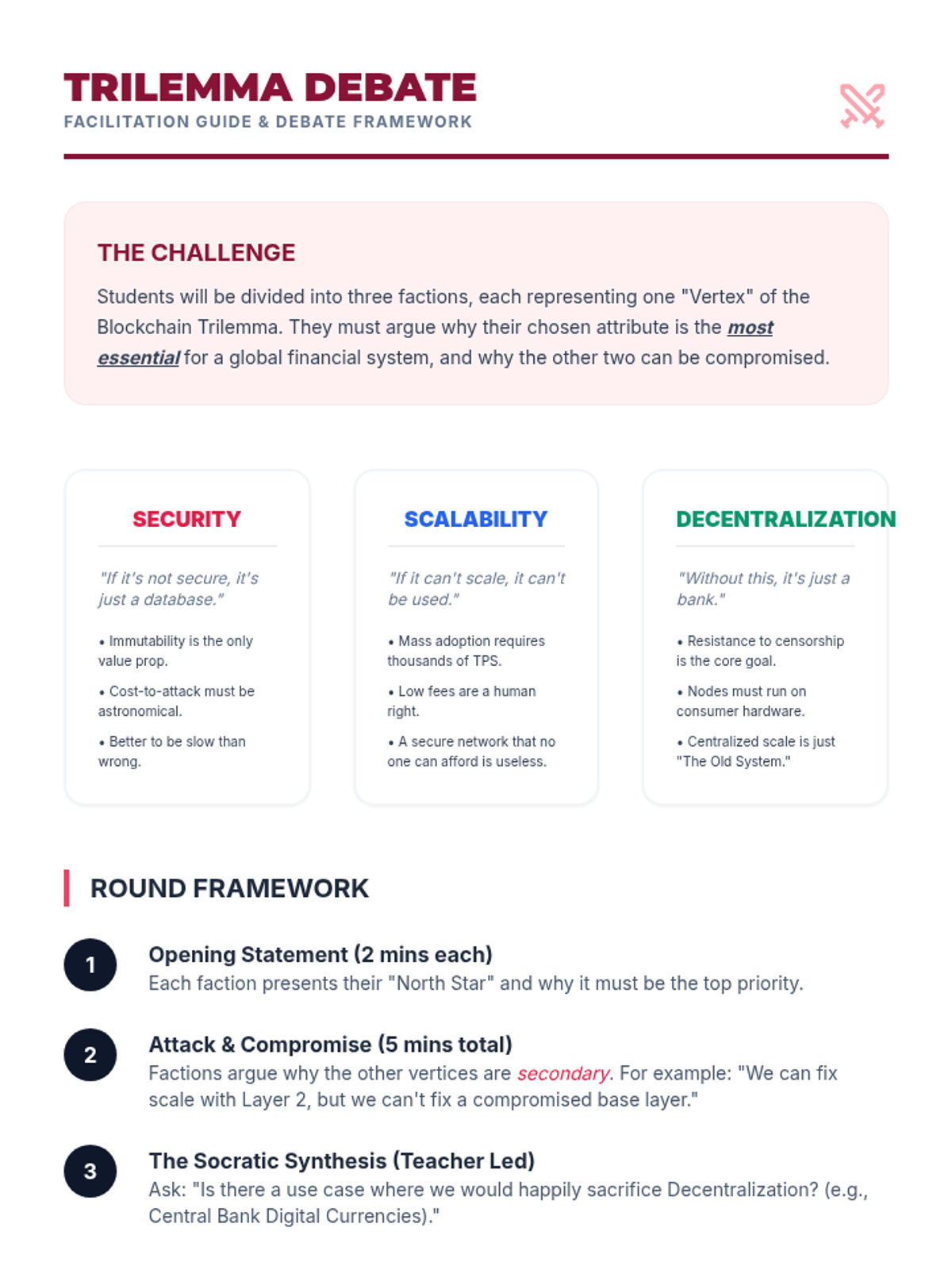 TRILEMMA DEBATE
FACILITATION GUIDE & DEBATE FRAMEWORK

THE CHALLENGE

Students will be divided into three factions, each representing one "Vertex" of the Blockchain Trilemma. They must argue why their chosen attribute is the most essential for a global financial system, and why the other two can be compromised.

SECURITY

"If it's not secure, it's just a database."

• Immutability is the only value prop.

• Cost-to-attack must be astronomical.

• Better to be slow than wrong.

SCALABILITY

"If it can't scale, it can't be used."

• Mass adoption requires thousands of TPS.

• Low fees are a human right.

• A secure network that no one can afford is useless.

DECENTRALIZATION

"Without this, it's just a bank."

• Resistance to censorship is the core goal.

• Nodes must run on consumer hardware.

• Centralized scale is just "The Old System."

ROUND FRAMEWORK

1
Opening Statement (2 mins each)
Each faction presents their "North Star" and why it must be the top priority.

2
Attack & Compromise (5 mins total)
Factions argue why the other vertices are secondary. For example: "We can fix scale with Layer 2, but we can't fix a compromised base layer."

3
The Socratic Synthesis (Teacher Led)
Ask: "Is there a use case where we would happily sacrifice Decentralization? (e.g., Central Bank Digital Currencies)."